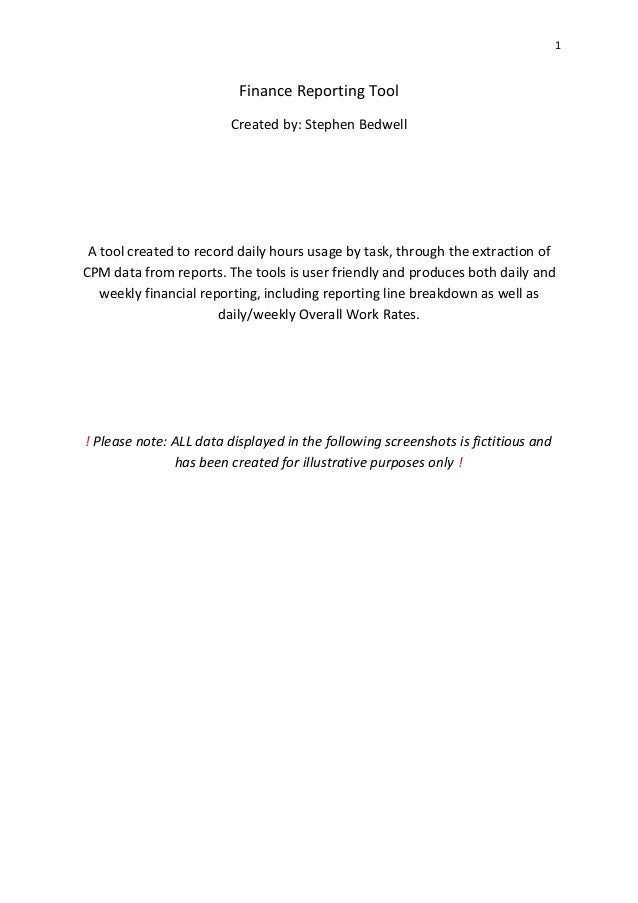 1

Finance Reporting Tool

Created by: Stephen Bedwell

A tool created to record daily hours usage by task, through the extraction of CPM data from reports. The tools is user friendly and produces both daily and weekly financial reporting, including reporting line breakdown as well as daily/weekly Overall Work Rates.

! Please note: ALL data displayed in the following screenshots is fictitious and has been created for illustrative purposes only !